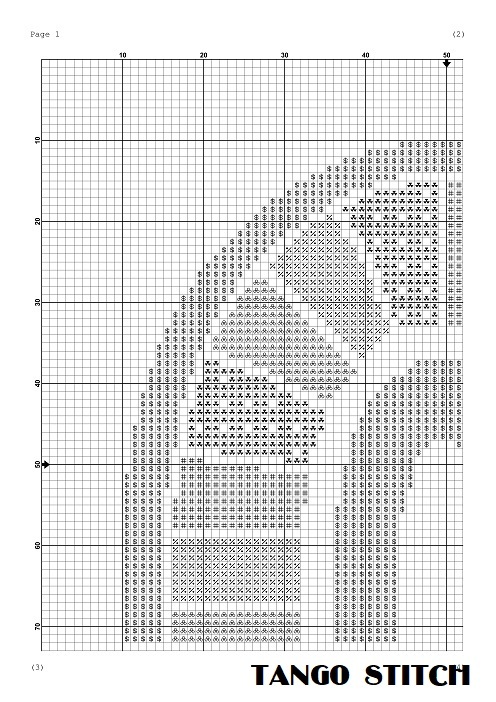 Page 1

(2)

10 20 30 40 50

10

20

30

40

50

60

70

(3)

TANGO STITCH